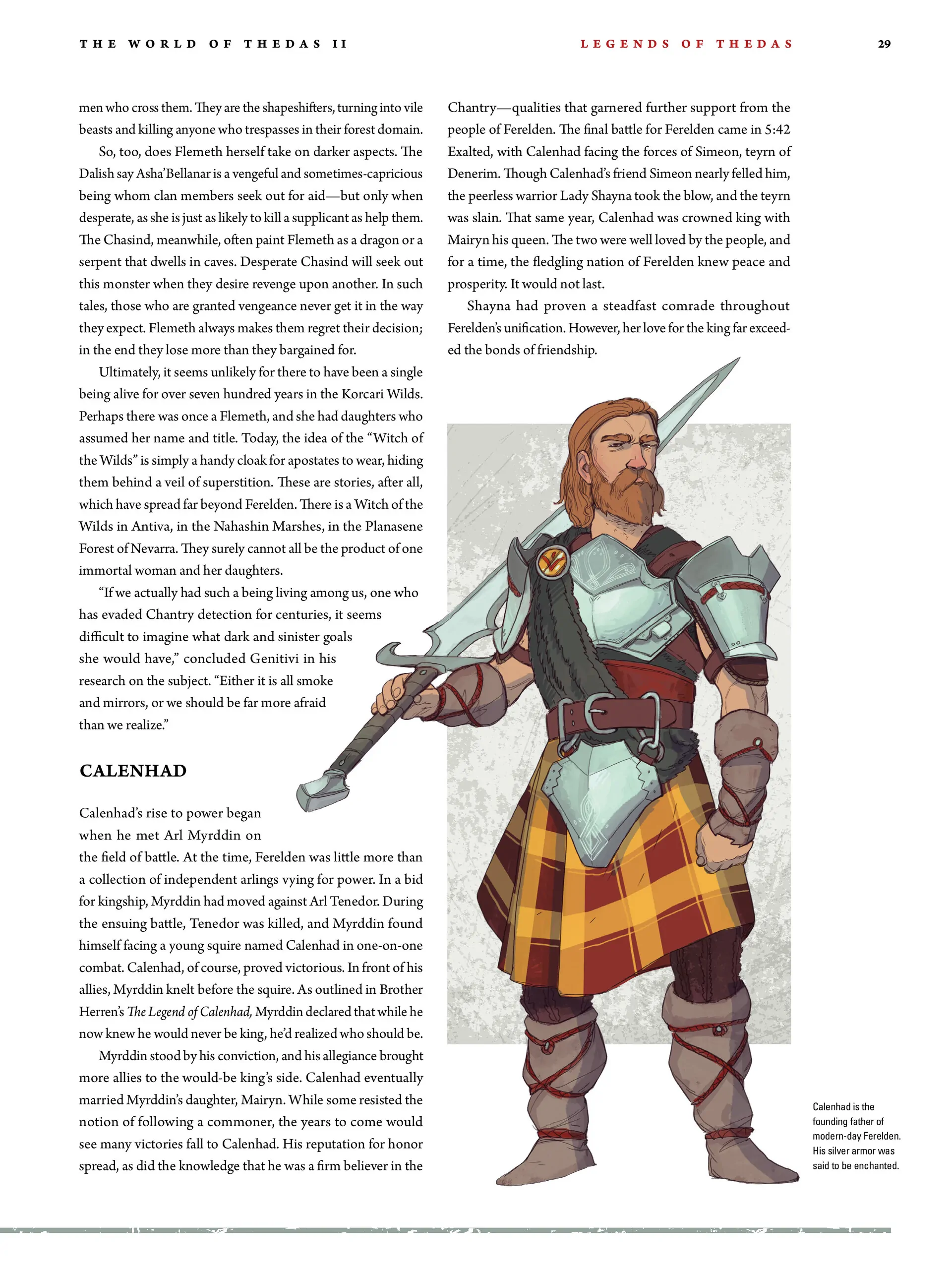 THE WORLD OF THEDAS II

LEGENDS OF THEDAS

29

men who cross them. They are the shapeshifters, turning into vile beasts and killing anyone who trespasses in their forest domain.

So, too, does Flemeth herself take on darker aspects. The Dalish say Asha'Bellanar is a vengeful and sometimes-capricious being whom clan members seek out for aid—but only when desperate, as she is just as likely to kill a supplicant as help them. The Chasind, meanwhile, often paint Flemeth as a dragon or a serpent that dwells in caves. Desperate Chasind will seek out this monster when they desire revenge upon another. In such tales, those who are granted vengeance never get it in the way they expect. Flemeth always makes them regret their decision; in the end they lose more than they bargained for.

Ultimately, it seems unlikely for there to have been a single being alive for over seven hundred years in the Korcari Wilds. Perhaps there was once a Flemeth, and she had daughters who assumed her name and title. Today, the idea of the "Witch of the Wilds" is simply a handy cloak for apostates to wear, hiding them behind a veil of superstition. These are stories, after all, which have spread far beyond Ferelden. There is a Witch of the Wilds in Antiva, in the Nahashin Marshes, in the Planasene Forest of Nevarra. They surely cannot all be the product of one immortal woman and her daughters.

"If we actually had such a being living among us, one who has evaded Chantry detection for centuries, it seems difficult to imagine what dark and sinister goals she would have," concluded Genitivi in his research on the subject. "Either it is all smoke and mirrors, or we should be far more afraid than we realize."

CALENHAD

Calenhad's rise to power began when he met Arl Myrddin on the field of battle. At the time, Ferelden was little more than a collection of independent arlings vying for power. In a bid for kingship, Myrddin had moved against Arl Tenedor. During the ensuing battle, Tenedor was killed, and Myrddin found himself facing a young squire named Calenhad in one-on-one combat. Calenhad, of course, proved victorious. In front of his allies, Myrddin knelt before the squire. As outlined in Brother Herren's The Legend of Calenhad, Myrddin declared that while he now knew he would never be king, he'd realized who should be.

Myrddin stood by his conviction, and his allegiance brought more allies to the would-be king's side. Calenhad eventually married Myrddin's daughter, Mairyn. While some resisted the notion of following a commoner, the years to come would see many victories fall to Calenhad. His reputation for honor spread, as did the knowledge that he was a firm believer in the Chantry—qualities that garnered further support from the people of Ferelden. The final battle for Ferelden came in 5:42 Exalted, with Calenhad facing the forces of Simeon, teyrn of Denerim. Though Calenhad's friend Simeon nearly felled him, the peerless warrior Lady Shayna took the blow, and the teyrn was slain. That same year, Calenhad was crowned king with Mairyn his queen. The two were well loved by the people, and for a time, the fledgling nation of Ferelden knew peace and prosperity. It would not last.

Shayna had proven a steadfast comrade throughout Ferelden's unification. However, her love for the king far exceeded the bonds of friendship.

Calenhad is the founding father of modern-day Ferelden. His silver armor was said to be enchanted.